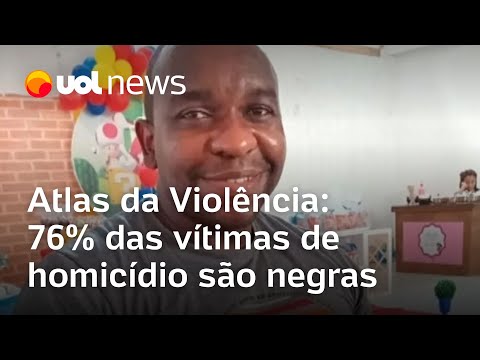 uol news

Atlas da Violência: 76% das vítimas de homicídio são negras